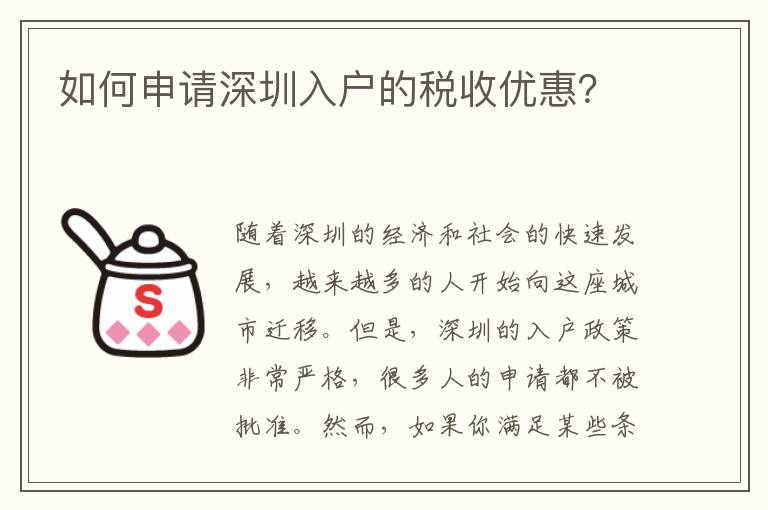 如何申请深圳入户的税收优惠?

S

随着深圳的经济和社会的快速发展，越来越多的人开始向这座城市迁移。但是，深圳的入户政策非常严格，很多人的申请都不被批准。然而，如果你满足某些条